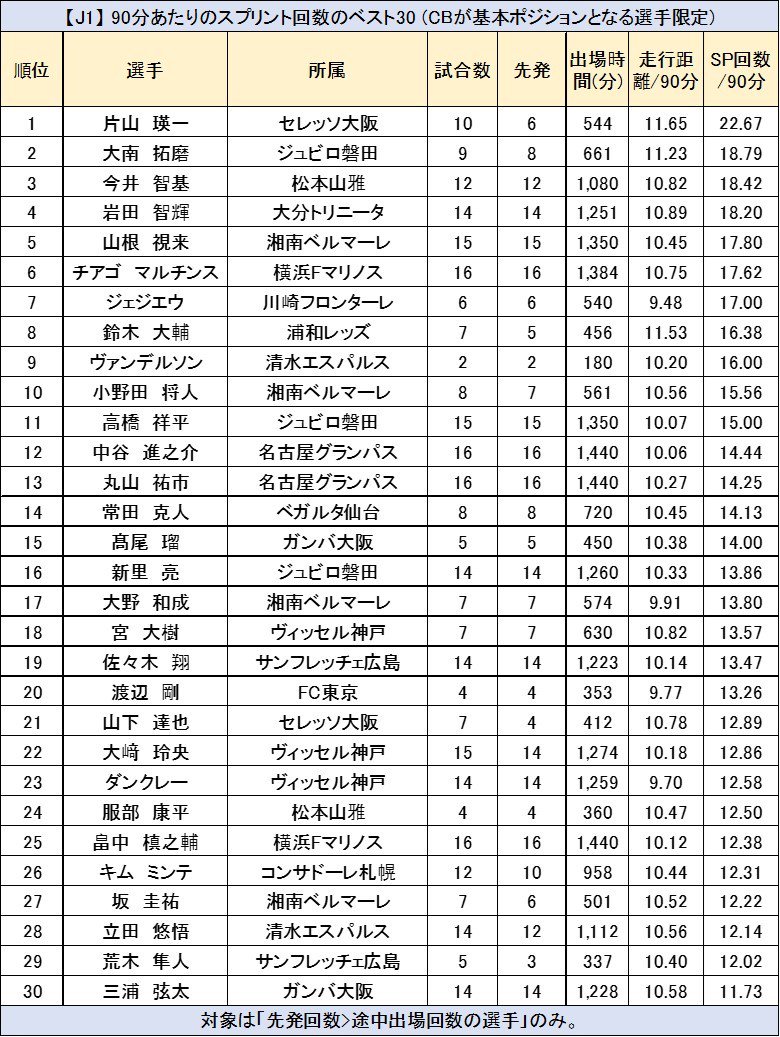 【J1】90分あたりのスプリント回数のベスト30（CBが基本ポジションとなる選手限定）

| 順位 | 選手 | 所属 | 試合数 | 先発 | 出場時間(分) | 走行距離/90分 | SP回数/90分 |
|---|---|---|---|---|---|---|---|
| 1 | 片山 瑛一 | セレッソ大阪 | 10 | 6 | 544 | 11.65 | 22.67 |
| 2 | 大南 拓磨 | ジュビロ磐田 | 9 | 8 | 661 | 11.23 | 18.79 |
| 3 | 今井 智基 | 松本山雅 | 12 | 12 | 1,080 | 10.82 | 18.42 |
| 4 | 岩田 智輝 | 大分トリニータ | 14 | 14 | 1,251 | 10.89 | 18.20 |
| 5 | 山根 視来 | 湘南ベルマーレ | 15 | 15 | 1,350 | 10.45 | 17.80 |
| 6 | チアゴ マルチンス | 横浜Fマリノス | 16 | 16 | 1,384 | 10.75 | 17.62 |
| 7 | ジェジエウ | 川崎フロンターレ | 6 | 6 | 540 | 9.48 | 17.00 |
| 8 | 鈴木 大輔 | 浦和レッズ | 7 | 5 | 456 | 11.53 | 16.38 |
| 9 | ヴァンデルソン | 清水エスパルス | 2 | 2 | 180 | 10.20 | 16.00 |
| 10 | 小野田 将人 | 湘南ベルマーレ | 8 | 7 | 561 | 10.56 | 15.56 |
| 11 | 高橋 祥平 | ジュビロ磐田 | 15 | 15 | 1,350 | 10.07 | 15.00 |
| 12 | 中谷 進之介 | 名古屋グランパス | 16 | 16 | 1,440 | 10.06 | 14.44 |
| 13 | 丸山 祐市 | 名古屋グランパス | 16 | 16 | 1,440 | 10.27 | 14.25 |
| 14 | 常田 克人 | ベガルタ仙台 | 8 | 8 | 720 | 10.45 | 14.13 |
| 15 | 髙尾 瑠 | ガンバ大阪 | 5 | 5 | 450 | 10.38 | 14.00 |
| 16 | 新里 亮 | ジュビロ磐田 | 14 | 14 | 1,260 | 10.33 | 13.86 |
| 17 | 大野 和成 | 湘南ベルマーレ | 7 | 7 | 574 | 9.91 | 13.80 |
| 18 | 宮 大樹 | ヴィッセル神戸 | 7 | 7 | 630 | 10.82 | 13.57 |
| 19 | 佐々木 翔 | サンフレッチェ広島 | 14 | 14 | 1,223 | 10.14 | 13.47 |
| 20 | 渡辺 剛 | FC東京 | 4 | 4 | 353 | 9.77 | 13.26 |
| 21 | 山下 達也 | セレッソ大阪 | 7 | 4 | 412 | 10.78 | 12.89 |
| 22 | 大﨑 玲央 | ヴィッセル神戸 | 15 | 14 | 1,274 | 10.18 | 12.86 |
| 23 | ダンクレー | ヴィッセル神戸 | 14 | 14 | 1,259 | 9.70 | 12.58 |
| 24 | 服部 康平 | 松本山雅 | 4 | 4 | 360 | 10.47 | 12.50 |
| 25 | 畠中 槙之輔 | 横浜Fマリノス | 16 | 16 | 1,440 | 10.12 | 12.38 |
| 26 | キム ミンテ | コンサドーレ札幌 | 12 | 10 | 958 | 10.44 | 12.31 |
| 27 | 坂 圭祐 | 湘南ベルマーレ | 7 | 6 | 501 | 10.52 | 12.22 |
| 28 | 立田 悠悟 | 清水エスパルス | 14 | 12 | 1,112 | 10.56 | 12.14 |
| 29 | 荒木 隼人 | サンフレッチェ広島 | 5 | 3 | 337 | 10.40 | 12.02 |
| 30 | 三浦 弦太 | ガンバ大阪 | 14 | 14 | 1,228 | 10.58 | 11.73 |

対象は「先発回数>途中出場回数の選手」のみ。